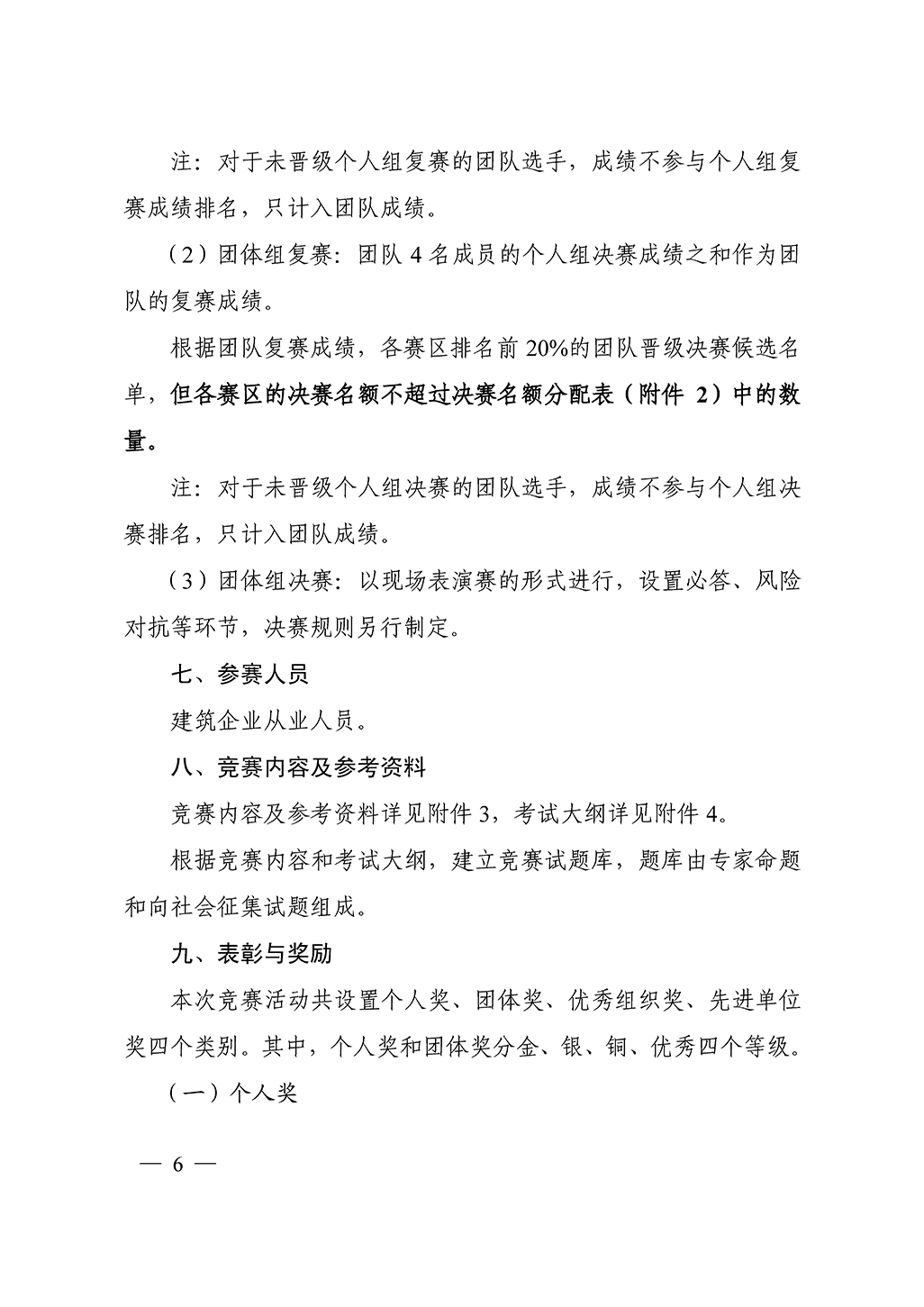 注：对于未晋级个人组复赛的团队选手，成绩不参与个人组复赛成绩排名，只计入团队成绩。

（2）团体组复赛：团队 4 名成员的个人组决赛成绩之和作为团队的复赛成绩。

根据团队复赛成绩，各赛区排名前 20%的团队晋级决赛候选名单，但各赛区的决赛名额不超过决赛名额分配表（附件 2）中的数量。

注：对于未晋级个人组决赛的团队选手，成绩不参与个人组决赛排名，只计入团队成绩。

（3）团体组决赛：以现场表演赛的形式进行，设置必答、风险对抗等环节，决赛规则另行制定。

七、参赛人员

建筑企业从业人员。

八、竞赛内容及参考资料

竞赛内容及参考资料详见附件 3，考试大纲详见附件 4。

根据竞赛内容和考试大纲，建立竞赛试题库，题库由专家命题和向社会征集试题组成。

九、表彰与奖励

本次竞赛活动共设置个人奖、团体奖、优秀组织奖、先进单位奖四个类别。其中，个人奖和团体奖分金、银、铜、优秀四个等级。

（一）个人奖

— 6 —